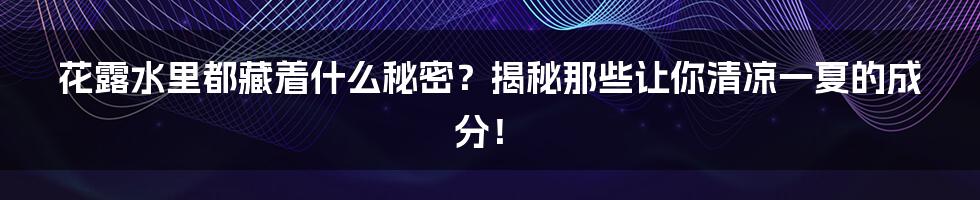 花露水里都藏着什么秘密？揭秘那些让你清凉一夏的成分！